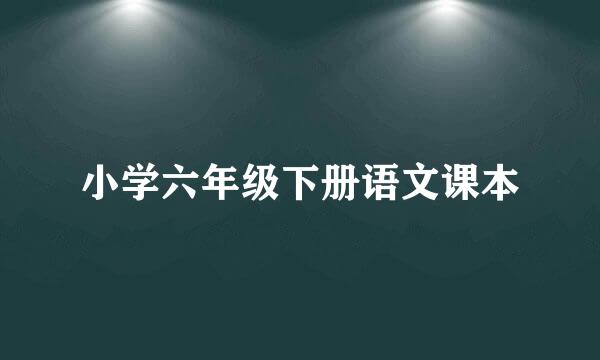 小学六年级下册语文课本